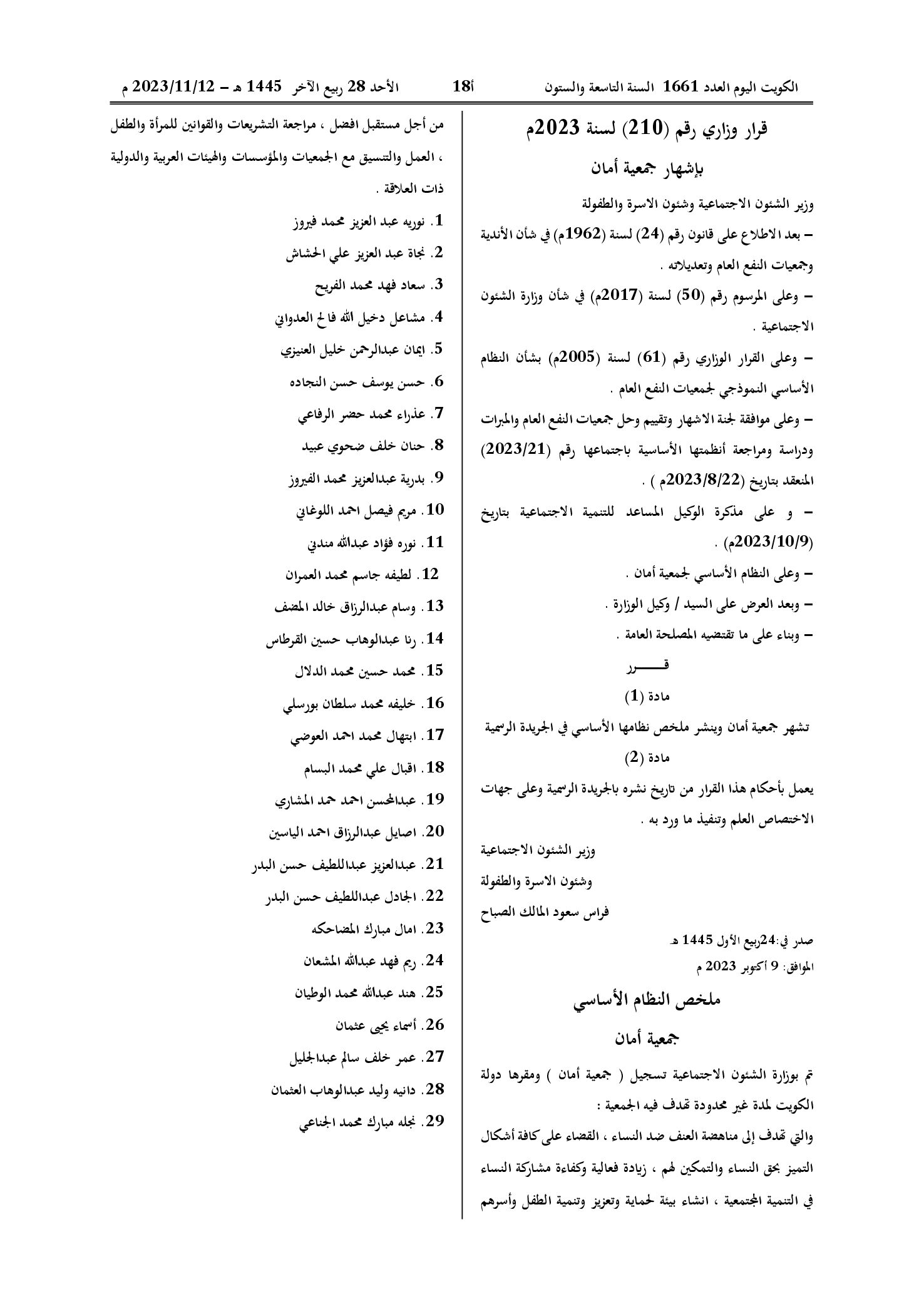 الكويت اليوم العدد 1661 السنة التاسعة والستون 18أ الأحد 28 ربيع الآخر 1445 هـ - 2023/11/12 م

قرار وزاري رقم (210) لسنة 2023م

بإشهار جمعية أمان

وزير الشئون الاجتماعية وشئون الاسرة والطفولة

- بعد الاطلاع على قانون رقم (24) لسنة (1962م) في شأن الأندية وجمعيات النفع العام وتعديلاته .

- وعلى المرسوم رقم (50) لسنة (2017م) في شأن وزارة الشئون الاجتماعية .

- وعلى القرار الوزاري رقم (61) لسنة (2005م) بشأن النظام الأساسي النموذجي لجمعيات النفع العام .

- وعلى موافقة لجنة الاشهار وتقييم وحل جمعيات النفع العام والمبرات ودراسة ومراجعة أنظمتها الأساسية باجتماعها رقم (2023/21) المنعقد بتاريخ (2023/8/22م ) .

- و على مذكرة الوكيل المساعد للتنمية الاجتماعية بتاريخ (2023/10/9م) .

- وعلى النظام الأساسي لجمعية أمان .

- وبعد العرض على السيد / وكيل الوزارة .

- وبناء على ما تقتضيه المصلحة العامة .

قـــــرر

مادة (1)

تشهر جمعية أمان وينشر ملخص نظامها الأساسي في الجريدة الرسمية

مادة (2)

يعمل بأحكام هذا القرار من تاريخ نشره بالجريدة الرسمية وعلى جهات الاختصاص العلم وتنفيذ ما ورد به .

وزير الشئون الاجتماعية
وشئون الاسرة والطفولة
فراس سعود المالك الصباح

صدر في:24ربيع الأول 1445 هـ
الموافق: 9 أكتوبر 2023 م

ملخص النظام الأساسي

جمعية أمان

تم بوزارة الشئون الاجتماعية تسجيل ( جمعية أمان ) ومقرها دولة الكويت لمدة غير محدودة تهدف فيه الجمعية :

والتي تهدف إلى مناهضة العنف ضد النساء ، القضاء على كافة أشكال التميز بحق النساء والتمكين لهم ، زيادة فعالية وكفاءة مشاركة النساء في التنمية المجتمعية ، انشاء بيئة لحماية وتعزيز وتنمية الطفل وأسرهم

من أجل مستقبل افضل ، مراجعة التشريعات والقوانين للمرأة والطفل ، العمل والتنسيق مع الجمعيات والمؤسسات والهيئات العربية والدولية ذات العلاقة .

1. نوريه عبد العزيز محمد فيروز
2. نجاة عبد العزيز علي الحشاش
3. سعاد فهد محمد الفريح
4. مشاعل دخيل الله فالح العدواني
5. ايمان عبدالرحمن خليل العنيزي
6. حسن يوسف حسن النجاده
7. عذراء محمد حضر الرفاعي
8. حنان خلف ضحوي عبيد
9. بدرية عبدالعزيز محمد الفيروز
10. مريم فيصل احمد اللوغاني
11. نوره فؤاد عبدالله مندني
12. لطيفه جاسم محمد العمران
13. وسام عبدالرزاق خالد المضف
14. رنا عبدالوهاب حسين القرطاس
15. محمد حسين محمد الدلال
16. خليفه محمد سلطان بورسلي
17. ابتهال محمد احمد العوضي
18. اقبال علي محمد البسام
19. عبدالمحسن احمد حمد المشاري
20. اصايل عبدالرزاق احمد الياسين
21. عبدالعزيز عبداللطيف حسن البدر
22. الجادل عبداللطيف حسن البدر
23. امال مبارك المضاحكه
24. ريم فهد عبدالله المشعان
25. هند عبدالله محمد الوطيان
26. أسماء يحيى عثمان
27. عمر خلف سالم عبدالجليل
28. دانيه وليد عبدالوهاب العثمان
29. نجله مبارك محمد الجناعي